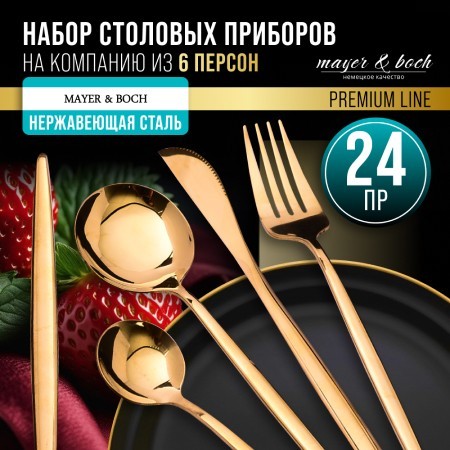 НАБОР СТОЛОВЫХ ПРИБОРОВ
НА КОМПАНИЮ ИЗ 6 ПЕРСОН

mayer & boch
немецкое качество

MAYER & BOCH

PREMIUM LINE

НЕРЖАВЕЮЩАЯ СТАЛЬ

24
ПР